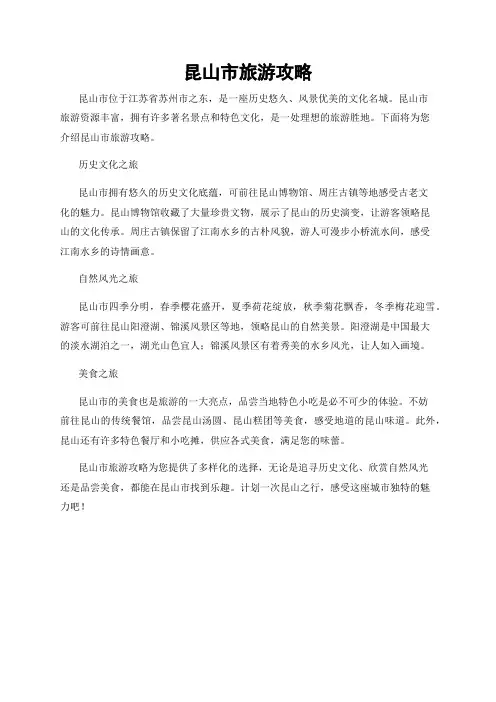 昆山市旅游攻略

昆山市位于江苏省苏州市之东，是一座历史悠久、风景优美的文化名城。昆山市旅游资源丰富，拥有许多著名景点和特色文化，是一处理想的旅游胜地。下面将为您介绍昆山市旅游攻略。

历史文化之旅

昆山市拥有悠久的历史文化底蕴，可前往昆山博物馆、周庄古镇等地感受古老文化的魅力。昆山博物馆收藏了大量珍贵文物，展示了昆山的历史演变，让游客领略昆山的文化传承。周庄古镇保留了江南水乡的古朴风貌，游人可漫步小桥流水间，感受江南水乡的诗情画意。

自然风光之旅

昆山市四季分明，春季樱花盛开，夏季荷花绽放，秋季菊花飘香，冬季梅花迎雪，游客可前往昆山阳澄湖、锦溪风景区等地，领略昆山的自然美景。阳澄湖是中国最大的淡水湖泊之一，湖光山色宜人；锦溪风景区有着秀美的水乡风光，让人如入画境。

美食之旅

昆山市的美食也是旅游的一大亮点，品尝当地特色小吃是必不可少的体验。不妨前往昆山的传统餐馆，品尝昆山汤圆、昆山糕团等美食，感受地道的昆山味道。此外，昆山还有许多特色餐厅和小吃摊，供应各式美食，满足您的味蕾。

昆山市旅游攻略为您提供了多样化的选择，无论是追寻历史文化、欣赏自然风光还是品尝美食，都能在昆山市找到乐趣。计划一次昆山之行，感受这座城市独特的魅力吧！